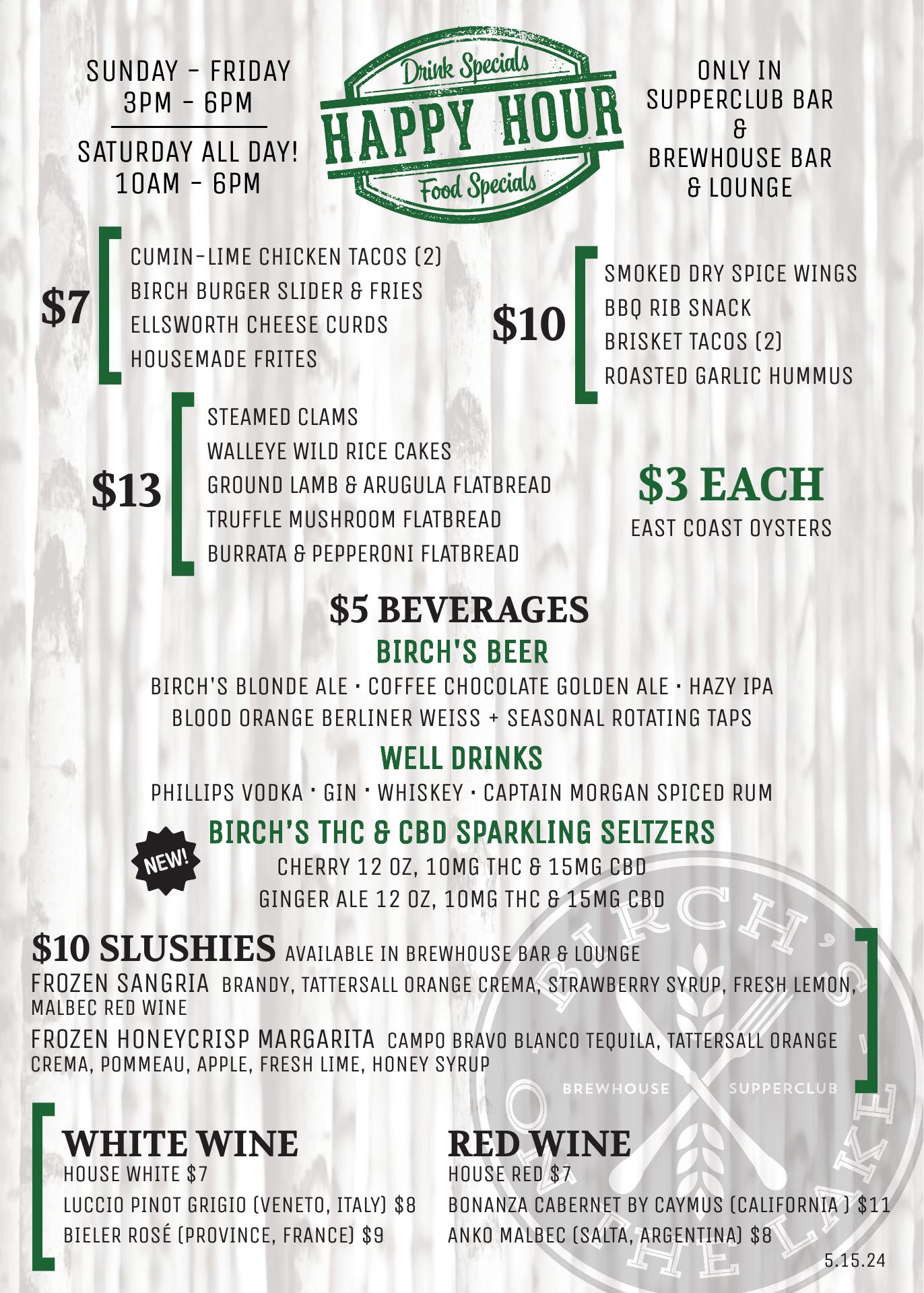 SUNDAY - FRIDAY
3PM - 6PM

SATURDAY ALL DAY!
10AM - 6PM

Drink Specials
HAPPY HOUR
Food Specials

ONLY IN
SUPPERCLUB BAR
&
BREWHOUSE BAR
& LOUNGE

$7
CUMIN-LIME CHICKEN TACOS (2)
BIRCH BURGER SLIDER & FRIES
ELLSWORTH CHEESE CURDS
HOUSEMADE FRITES

$10
SMOKED DRY SPICE WINGS
BBQ RIB SNACK
BRISKET TACOS (2)
ROASTED GARLIC HUMMUS

$13
STEAMED CLAMS
WALLEYE WILD RICE CAKES
GROUND LAMB & ARUGULA FLATBREAD
TRUFFLE MUSHROOM FLATBREAD
BURRATA & PEPPERONI FLATBREAD

$3 EACH
EAST COAST OYSTERS

$5 BEVERAGES

BIRCH'S BEER
BIRCH'S BLONDE ALE · COFFEE CHOCOLATE GOLDEN ALE · HAZY IPA
BLOOD ORANGE BERLINER WEISS + SEASONAL ROTATING TAPS

WELL DRINKS
PHILLIPS VODKA · GIN · WHISKEY · CAPTAIN MORGAN SPICED RUM

NEW!
BIRCH'S THC & CBD SPARKLING SELTZERS
CHERRY 12 OZ, 10MG THC & 15MG CBD
GINGER ALE 12 OZ, 10MG THC & 15MG CBD

$10 SLUSHIES AVAILABLE IN BREWHOUSE BAR & LOUNGE
FROZEN SANGRIA BRANDY, TATTERSALL ORANGE CREMA, STRAWBERRY SYRUP, FRESH LEMON, MALBEC RED WINE
FROZEN HONEYCRISP MARGARITA CAMPO BRAVO BLANCO TEQUILA, TATTERSALL ORANGE CREMA, POMMEAU, APPLE, FRESH LIME, HONEY SYRUP

WHITE WINE
HOUSE WHITE $7
LUCCIO PINOT GRIGIO (VENETO, ITALY) $8
BIELER ROSÉ (PROVINCE, FRANCE) $9

RED WINE
HOUSE RED $7
BONANZA CABERNET BY CAYMUS (CALIFORNIA ) $11
ANKO MALBEC (SALTA, ARGENTINA) $8

5.15.24

BIRCH'S ON THE LAKE
BREWHOUSE SUPPERCLUB